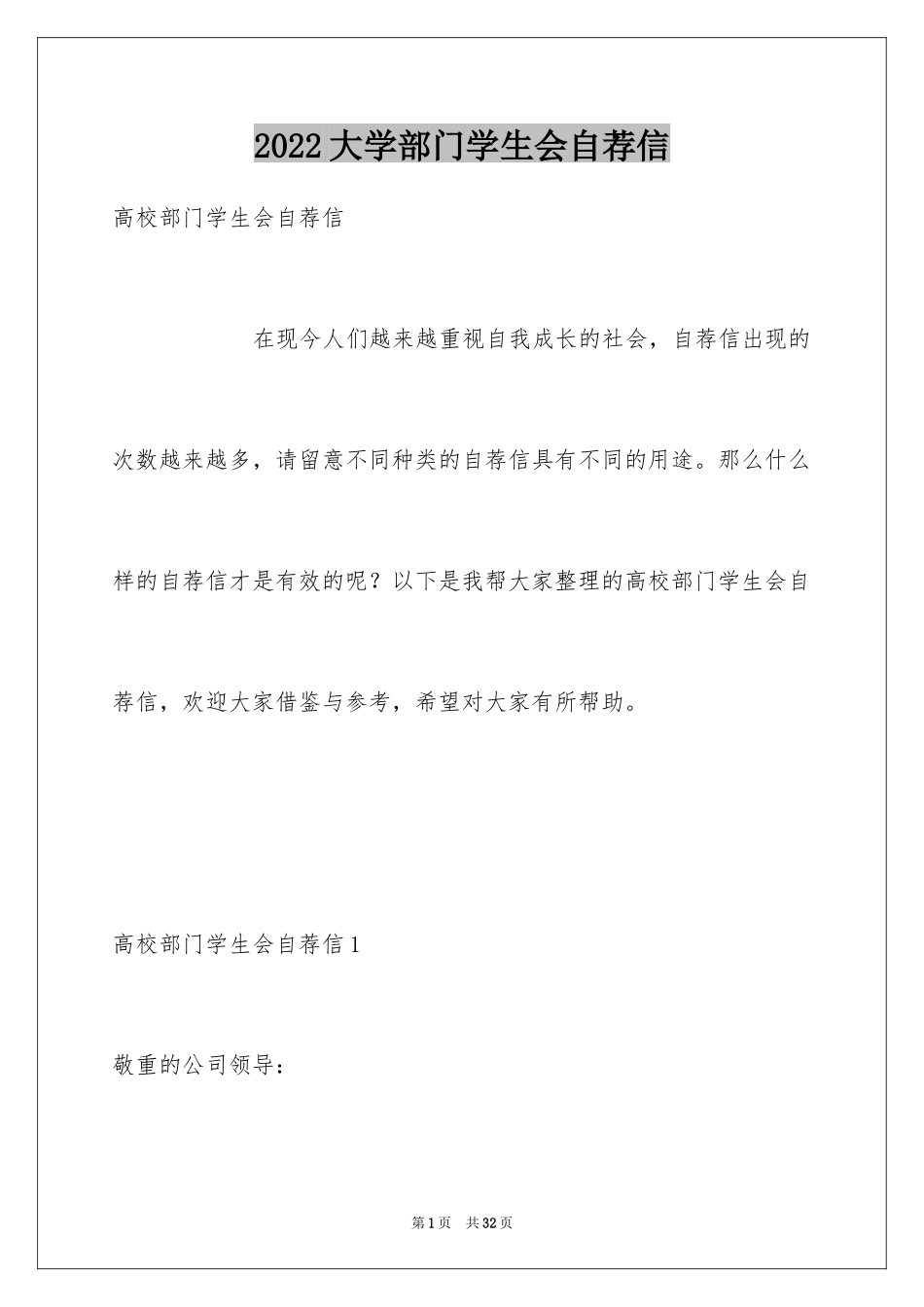 2022大学部门学生会自荐信

高校部门学生会自荐信

在现今人们越来越重视自我成长的社会，自荐信出现的次数越来越多，请留意不同种类的自荐信具有不同的用途。那么什么样的自荐信才是有效的呢？以下是我帮大家整理的高校部门学生会自荐信，欢迎大家借鉴与参考，希望对大家有所帮助。

高校部门学生会自荐信1

敬重的公司领导：

第1页　共32页